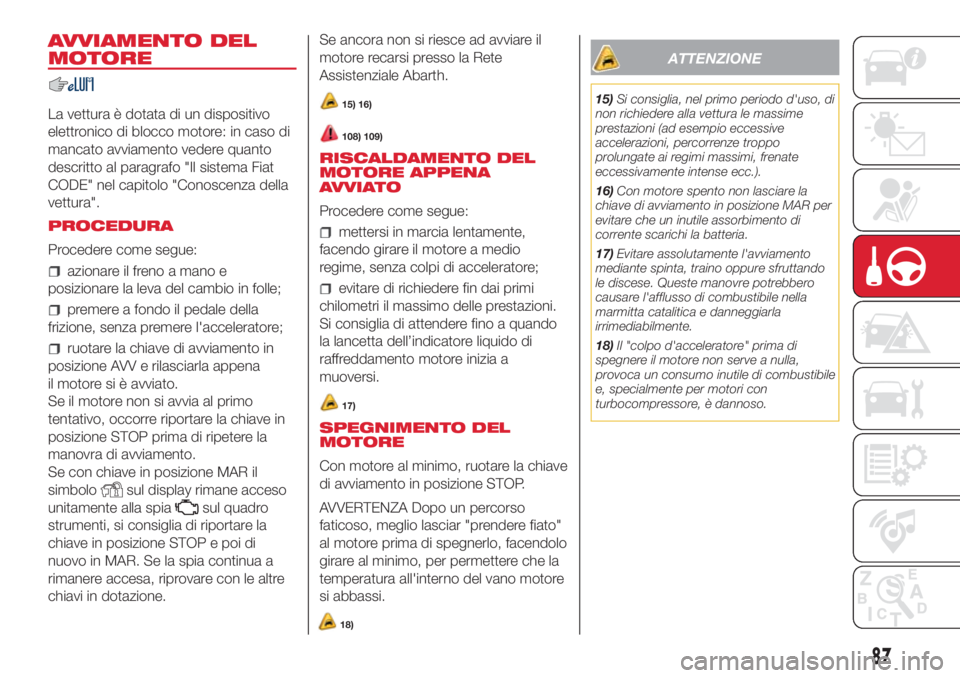 AVVIAMENTO DEL MOTORE

La vettura è dotata di un dispositivo elettronico di blocco motore: in caso di mancato avviamento vedere quanto descritto al paragrafo "Il sistema Fiat CODE" nel capitolo "Conoscenza della vettura".

PROCEDURA

Procedere come segue:

azionare il freno a mano e posizionare la leva del cambio in folle;

premere a fondo il pedale della frizione, senza premere l'acceleratore;

ruotare la chiave di avviamento in posizione AVV e rilasciarla appena il motore si è avviato.
Se il motore non si avvia al primo tentativo, occorre riportare la chiave in posizione STOP prima di ripetere la manovra di avviamento.
Se con chiave in posizione MAR il simbolo sul display rimane acceso unitamente alla spia sul quadro strumenti, si consiglia di riportare la chiave in posizione STOP e poi di nuovo in MAR. Se la spia continua a rimanere accesa, riprovare con le altre chiavi in dotazione.

Se ancora non si riesce ad avviare il motore recarsi presso la Rete Assistenziale Abarth.

15) 16)

108) 109)

RISCALDAMENTO DEL MOTORE APPENA AVVIATO

Procedere come segue:

mettersi in marcia lentamente, facendo girare il motore a medio regime, senza colpi di acceleratore;

evitare di richiedere fin dai primi chilometri il massimo delle prestazioni. Si consiglia di attendere fino a quando la lancetta dell'indicatore liquido di raffreddamento motore inizia a muoversi.

17)

SPEGNIMENTO DEL MOTORE

Con motore al minimo, ruotare la chiave di avviamento in posizione STOP.

AVVERTENZA Dopo un percorso faticoso, meglio lasciar "prendere fiato" al motore prima di spegnerlo, facendolo girare al minimo, per permettere che la temperatura all'interno del vano motore si abbassi.

18)

ATTENZIONE

15) Si consiglia, nel primo periodo d'uso, di non richiedere alla vettura le massime prestazioni (ad esempio eccessive accelerazioni, percorrenze troppo prolungate ai regimi massimi, frenate eccessivamente intense ecc.).

16) Con motore spento non lasciare la chiave di avviamento in posizione MAR per evitare che un inutile assorbimento di corrente scarichi la batteria.

17) Evitare assolutamente l'avviamento mediante spinta, traino oppure sfruttando le discese. Queste manovre potrebbero causare l'afflusso di combustibile nella marmitta catalitica e danneggiarla irrimediabilmente.

18) Il "colpo d'acceleratore" prima di spegnere il motore non serve a nulla, provoca un consumo inutile di combustibile e, specialmente per motori con turbocompressore, è dannoso.

87

carmanualsonline.info